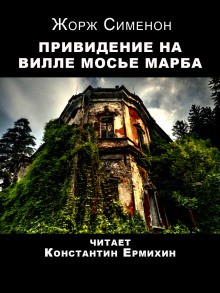 Жорж Сименон
ПРИВИДЕНИЕ НА ВИЛЛЕ МОСЬЕ МАРБА

ЧИТАЕТ
Константин Ермихин